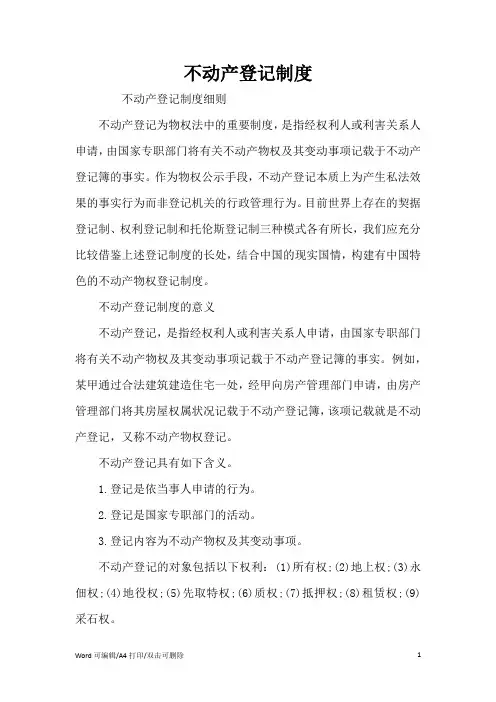 不动产登记制度

不动产登记制度细则

不动产登记为物权法中的重要制度，是指经权利人或利害关系人申请，由国家专职部门将有关不动产物权及其变动事项记载于不动产登记簿的事实。作为物权公示手段，不动产登记本质上为产生私法效果的事实行为而非登记机关的行政管理行为。目前世界上存在的契据登记制、权利登记制和托伦斯登记制三种模式各有所长，我们应充分比较借鉴上述登记制度的长处，结合中国的现实国情，构建有中国特色的不动产物权登记制度。

不动产登记制度的意义

不动产登记，是指经权利人或利害关系人申请，由国家专职部门将有关不动产物权及其变动事项记载于不动产登记簿的事实。例如，某甲通过合法建筑建造住宅一处，经甲向房产管理部门申请，由房产管理部门将其房屋权属状况记载于不动产登记簿，该项记载就是不动产登记，又称不动产物权登记。

不动产登记具有如下含义。

1.登记是依当事人申请的行为。

2.登记是国家专职部门的活动。

3.登记内容为不动产物权及其变动事项。

不动产登记的对象包括以下权利：(1)所有权；(2)地上权；(3)永佃权；(4)地役权；(5)先取特权；(6)质权；(7)抵押权；(8)租赁权；(9)采石权。

Word 可编辑/A4 打印/双击可删除 1